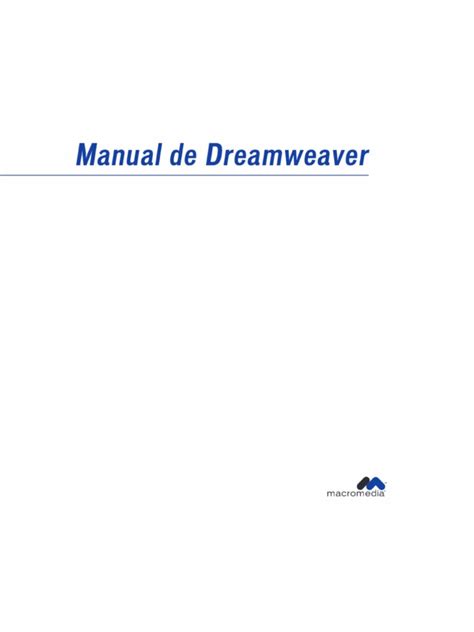 Manual de Dreamweaver

macromedia